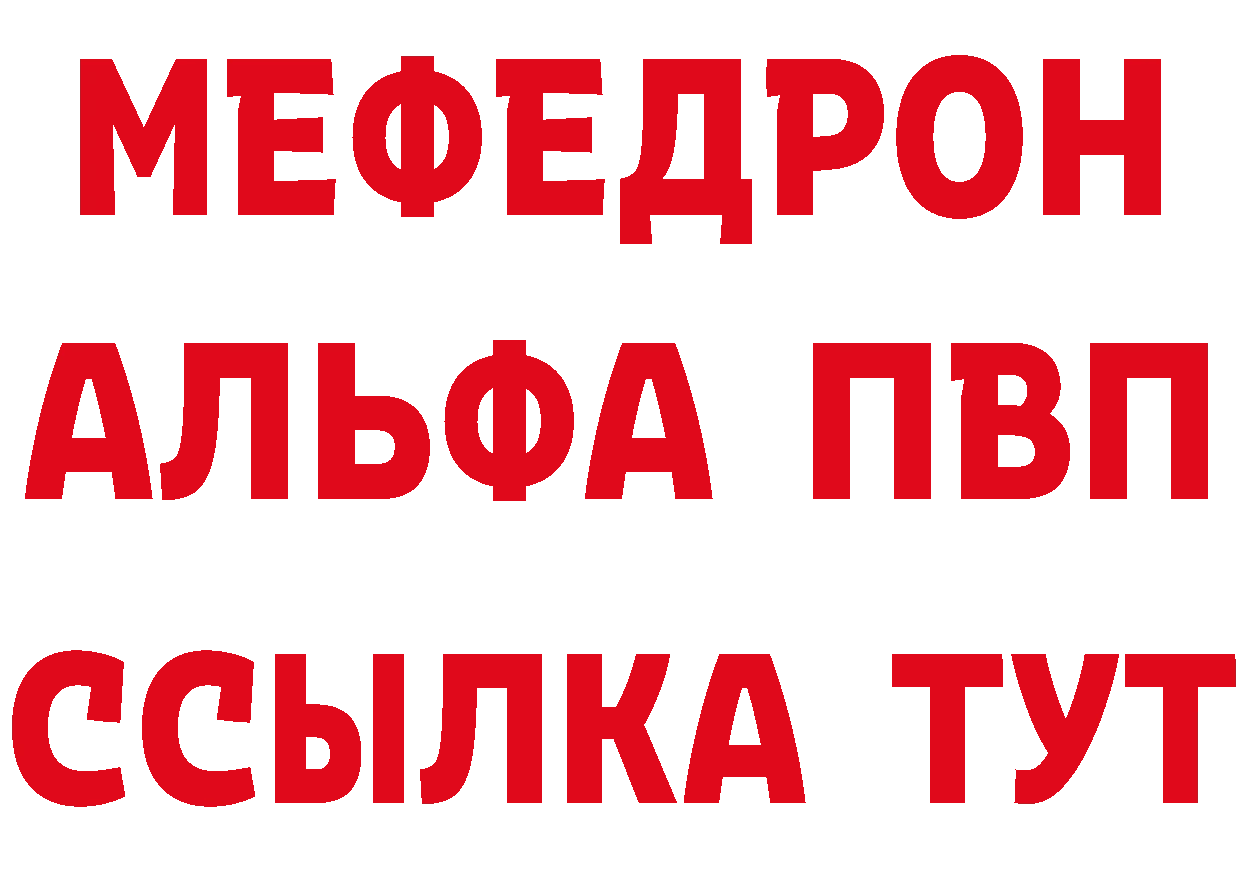 МЕФЕДРОН
АЛЬФА ПВП
ССЫЛКА ТУТ